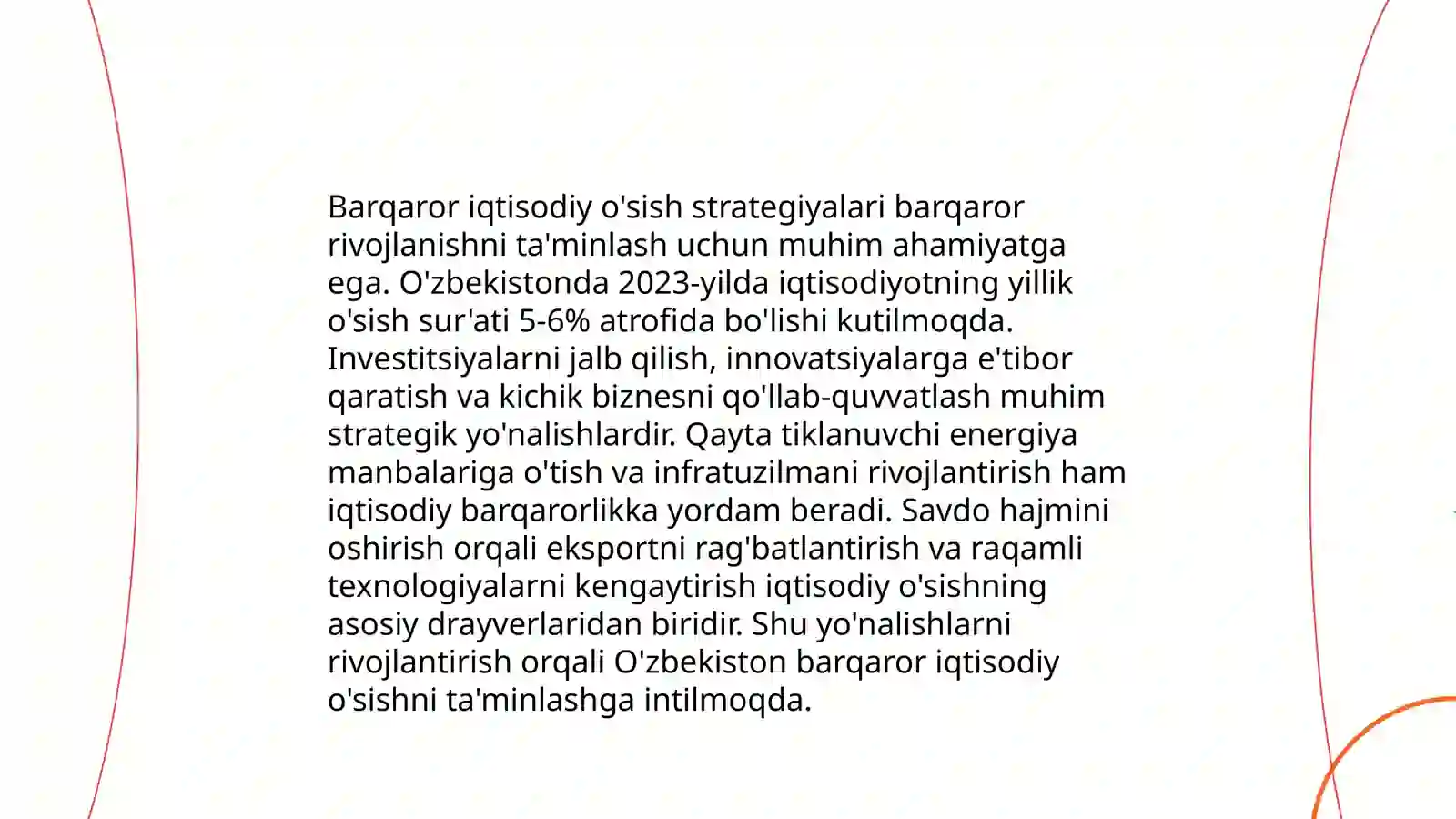 Barqaror iqtisodiy o'sish strategiyalari barqaror rivojlanishni ta'minlash uchun muhim ahamiyatga ega. O'zbekistonda 2023-yilda iqtisodiyotning yillik o'sish sur'ati 5-6% atrofida bo'lishi kutilmoqda. Investitsiyalarni jalb qilish, innovatsiyalarga e'tibor qaratish va kichik biznesni qo'llab-quvvatlash muhim strategik yo'nalishlardir. Qayta tiklanuvchi energiya manbalariga o'tish va infratuzilmani rivojlantirish ham iqtisodiy barqarorlikka yordam beradi. Savdo hajmini oshirish orqali eksportni rag'batlantirish va raqamli texnologiyalarni kengaytirish iqtisodiy o'sishning asosiy drayverlaridan biridir. Shu yo'nalishlarni rivojlantirish orqali O'zbekiston barqaror iqtisodiy o'sishni ta'minlashga intilmoqda.